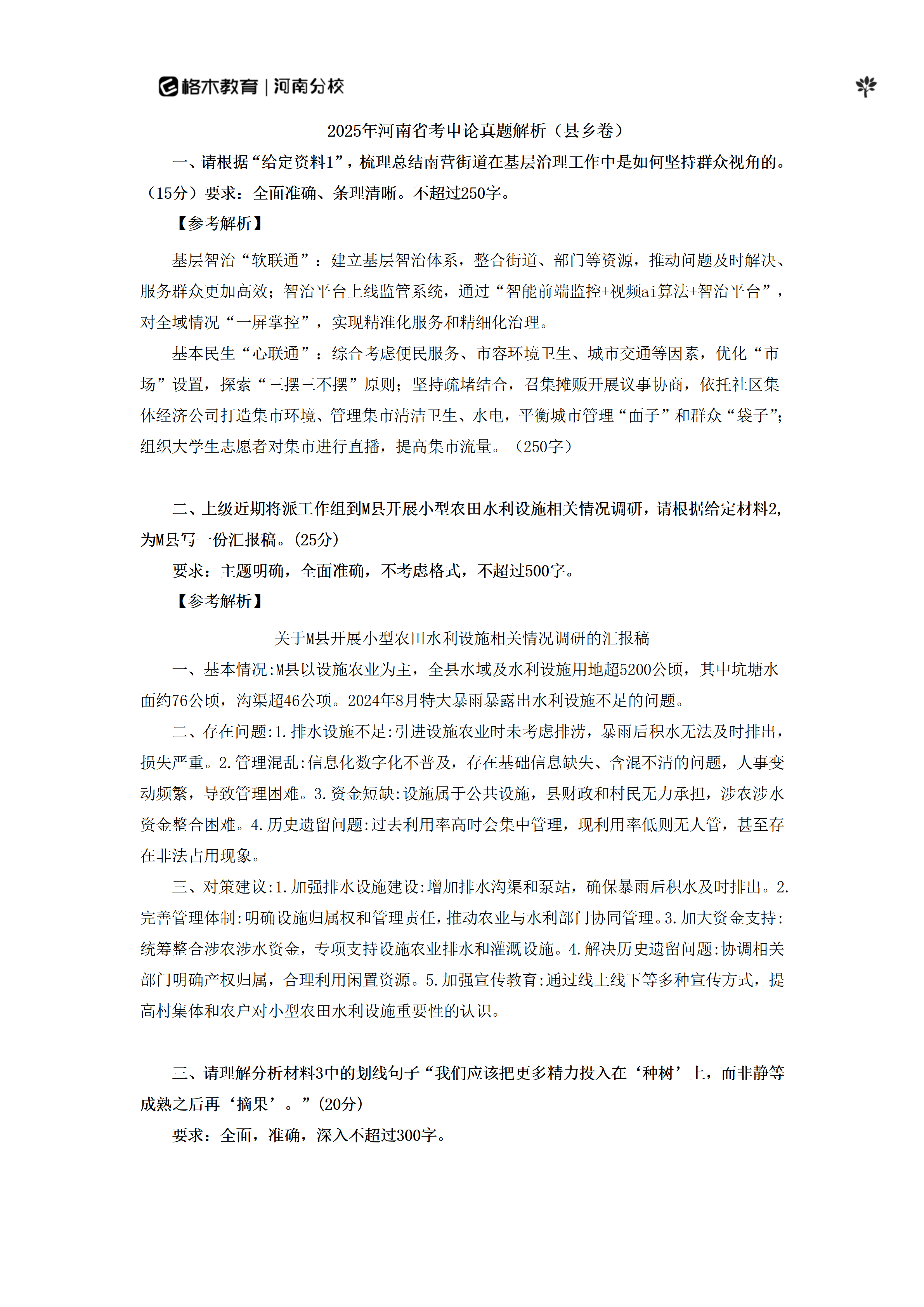 格木教育 | 河南分校

2025年河南省考申论真题解析（县乡卷）

一、请根据“给定资料1”，梳理总结南营街道在基层治理工作中是如何坚持群众视角的。（15分）要求：全面准确、条理清晰。不超过250字。

【参考解析】

基层智治“软联通”：建立基层智治体系，整合街道、部门等资源，推动问题及时解决、服务群众更加高效；智治平台上线监管系统，通过“智能前端监控+视频ai算法+智治平台”，对全域情况“一屏掌控”，实现精准化服务和精细化治理。

基本民生“心联通”：综合考虑便民服务、市容环境卫生、城市交通等因素，优化“市场”设置，探索“三摆三不摆”原则；坚持疏堵结合，召集摊贩开展议事协商，依托社区集体经济公司打造集市环境、管理集市清洁卫生、水电，平衡城市管理“面子”和群众“袋子”；组织大学生志愿者对集市进行直播，提高集市流量。（250字）

二、上级近期将派工作组到M县开展小型农田水利设施相关情况调研，请根据给定材料2，为M县写一份汇报稿。(25分)

要求：主题明确，全面准确，不考虑格式，不超过500字。

【参考解析】

关于M县开展小型农田水利设施相关情况调研的汇报稿

一、基本情况:M县以设施农业为主，全县水域及水利设施用地超5200公顷，其中坑塘水面约76公顷，沟渠超46公顷。2024年8月特大暴雨暴露出水利设施不足的问题。

二、存在问题:1.排水设施不足:引进设施农业时未考虑排涝，暴雨后积水无法及时排出，损失严重。2.管理混乱:信息化数字化不普及，存在基础信息缺失、含混不清的问题，人事变动频繁，导致管理困难。3.资金短缺:设施属于公共设施，县财政和村民无力承担，涉农涉水资金整合困难。4.历史遗留问题:过去利用率高时会集中管理，现利用率低则无人管，甚至存在非法占用现象。

三、对策建议:1.加强排水设施建设:增加排水沟渠和泵站，确保暴雨后积水及时排出。2.完善管理体制:明确设施归属权和管理责任，推动农业与水利部门协同管理。3.加大资金支持:统筹整合涉农涉水资金，专项支持设施农业排水和灌溉设施。4.解决历史遗留问题:协调相关部门明确产权归属，合理利用闲置资源。5.加强宣传教育:通过线上线下等多种宣传方式，提高村集体和农户对小型农田水利设施重要性的认识。

三、请理解分析材料3中的划线句子“我们应该把更多精力投入在‘种树’上，而非静等成熟之后再‘摘果’。”(20分)

要求：全面，准确，深入不超过300字。